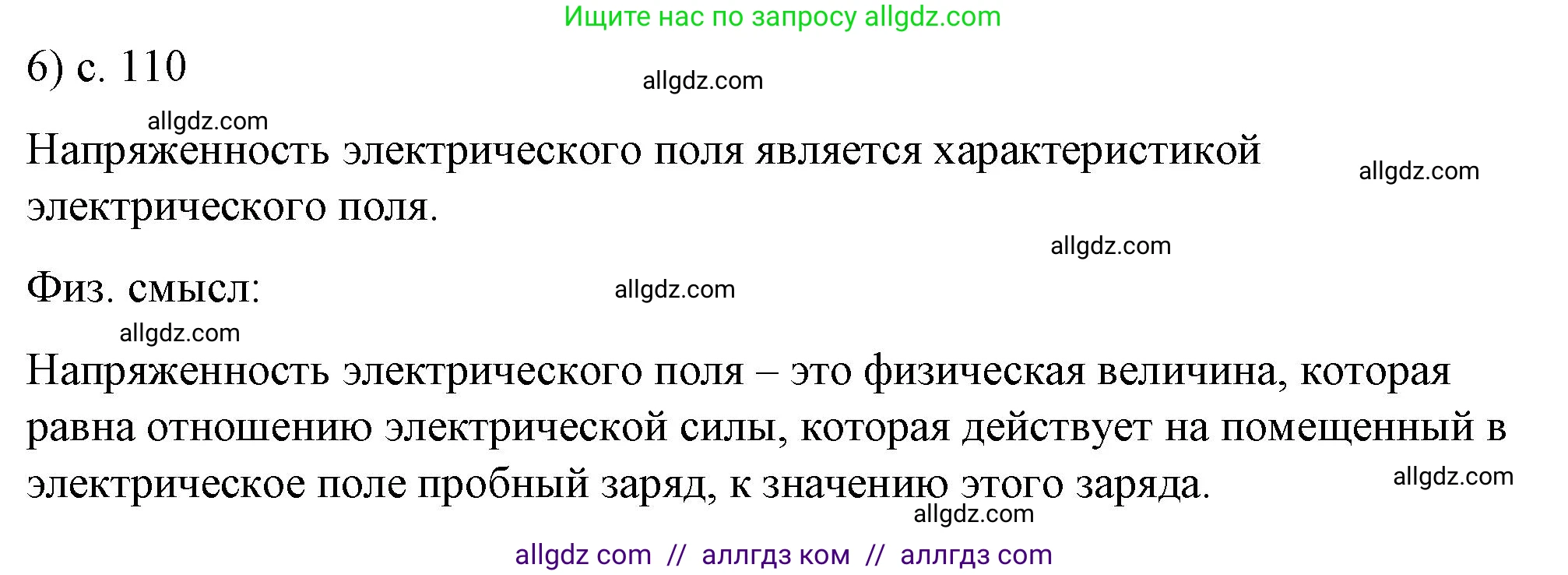 Ищите нас по запросу allgdz.com

6) с. 110

allgdz.com

allgdz.com

Напряженность электрического поля является характеристикой электрического поля.

allgdz.com

allgdz.com

Физ. смысл:

allgdz.com

allgdz.com

Напряженность электрического поля – это физическая величина, которая равна отношению электрической силы, которая действует на помещенный в электрическое поле пробный заряд, к значению этого заряда.

allgdz.com

allgdz.com

allgdz com // аллгдз ком // аллгдз com